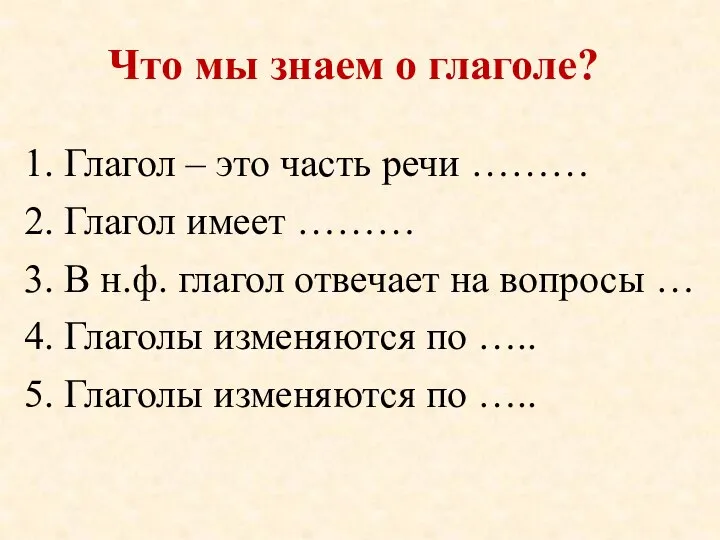 Что мы знаем о глаголе?

1. Глагол – это часть речи ………
2. Глагол имеет ………
3. В н.ф. глагол отвечает на вопросы …
4. Глаголы изменяются по …..
5. Глаголы изменяются по …..